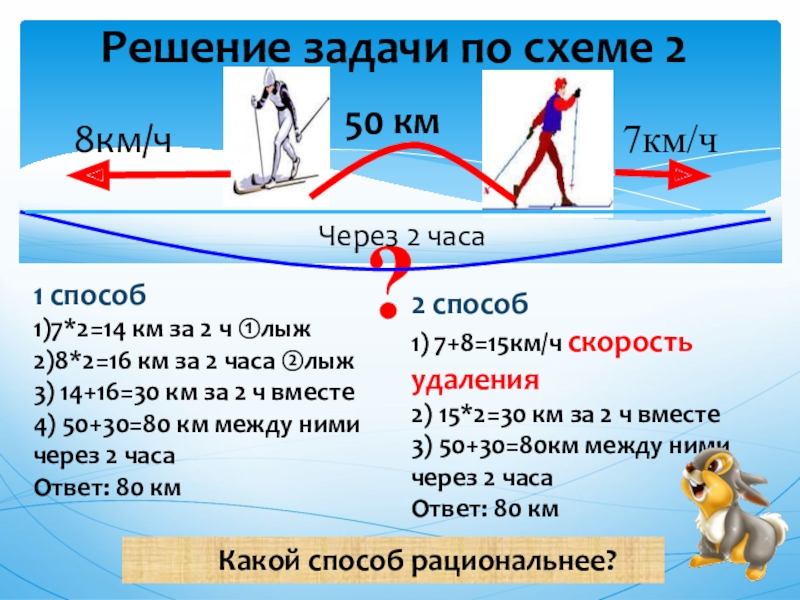 Решение задачи по схеме 2

8км/ч

50 км

7км/ч

Через 2 часа

?

1 способ
1)7*2=14 км за 2 ч ①лыж
2)8*2=16 км за 2 часа ②лыж
3) 14+16=30 км за 2 ч вместе
4) 50+30=80 км между ними через 2 часа
Ответ: 80 км

2 способ
1) 7+8=15км/ч скорость удаления
2) 15*2=30 км за 2 ч вместе
3) 50+30=80км между ними через 2 часа
Ответ: 80 км

Какой способ рациональнее?